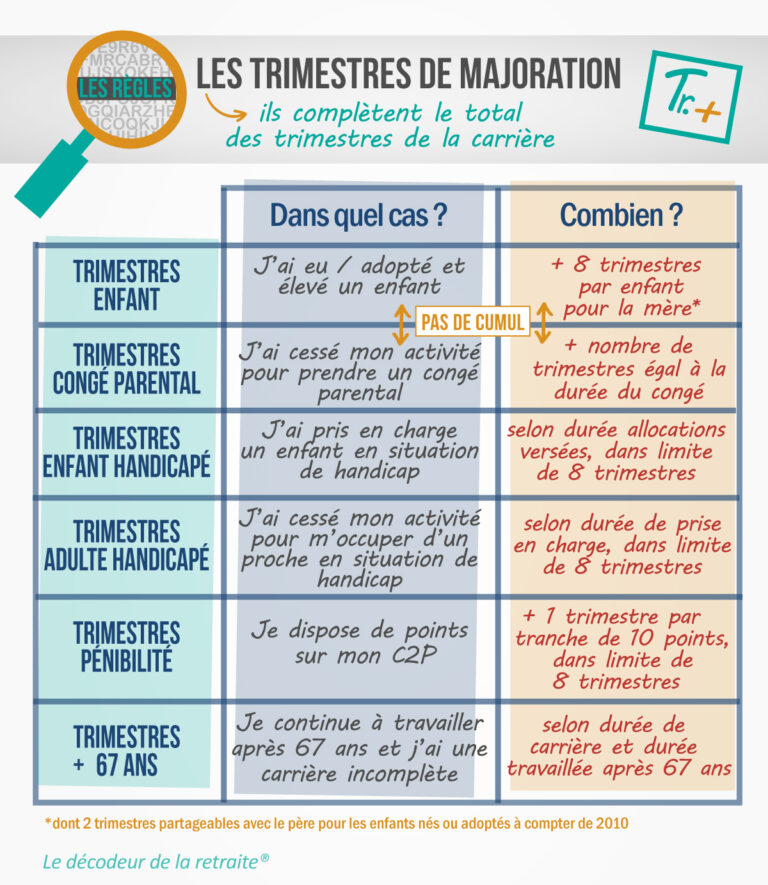 LES RÈGLES

LES TRIMESTRES DE MAJORATION

ils complètent le total des trimestres de la carrière

Tr.+

| | Dans quel cas ? | Combien ? |
|---|---|---|
| TRIMESTRES ENFANT | J'ai eu / adopté et élevé un enfant | + 8 trimestres par enfant pour la mère* |
| TRIMESTRES CONGÉ PARENTAL | J'ai cessé mon activité pour prendre un congé parental | + nombre de trimestres égal à la durée du congé |
| TRIMESTRES ENFANT HANDICAPÉ | J'ai pris en charge un enfant en situation de handicap | selon durée allocations versées, dans limite de 8 trimestres |
| TRIMESTRES ADULTE HANDICAPÉ | J'ai cessé mon activité pour m'occuper d'un proche en situation de handicap | selon durée de prise en charge, dans limite de 8 trimestres |
| TRIMESTRES PÉNIBILITÉ | Je dispose de points sur mon C2P | + 1 trimestre par tranche de 10 points, dans limite de 8 trimestres |
| TRIMESTRES + 67 ANS | Je continue à travailler après 67 ans et j'ai une carrière incomplète | selon durée de carrière et durée travaillée après 67 ans |

PAS DE CUMUL

*dont 2 trimestres partageables avec le père pour les enfants nés ou adoptés à compter de 2010

Le décodeur de la retraite®